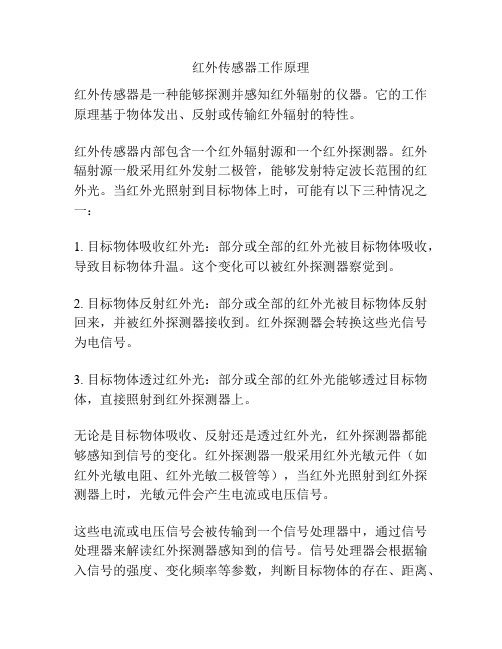 红外传感器工作原理

红外传感器是一种能够探测并感知红外辐射的仪器。它的工作原理基于物体发出、反射或传输红外辐射的特性。

红外传感器内部包含一个红外辐射源和一个红外探测器。红外辐射源一般采用红外发射二极管，能够发射特定波长范围的红外光。当红外光照射到目标物体上时，可能有以下三种情况之一：

1. 目标物体吸收红外光：部分或全部的红外光被目标物体吸收，导致目标物体升温。这个变化可以被红外探测器察觉到。

2. 目标物体反射红外光：部分或全部的红外光被目标物体反射回来，并被红外探测器接收到。红外探测器会转换这些光信号为电信号。

3. 目标物体透过红外光：部分或全部的红外光能够透过目标物体，直接照射到红外探测器上。

无论是目标物体吸收、反射还是透过红外光，红外探测器都能够感知到信号的变化。红外探测器一般采用红外光敏元件（如红外光敏电阻、红外光敏二极管等），当红外光照射到红外探测器上时，光敏元件会产生电流或电压信号。

这些电流或电压信号会被传输到一个信号处理器中，通过信号处理器来解读红外探测器感知到的信号。信号处理器会根据输入信号的强度、变化频率等参数，判断目标物体的存在、距离、